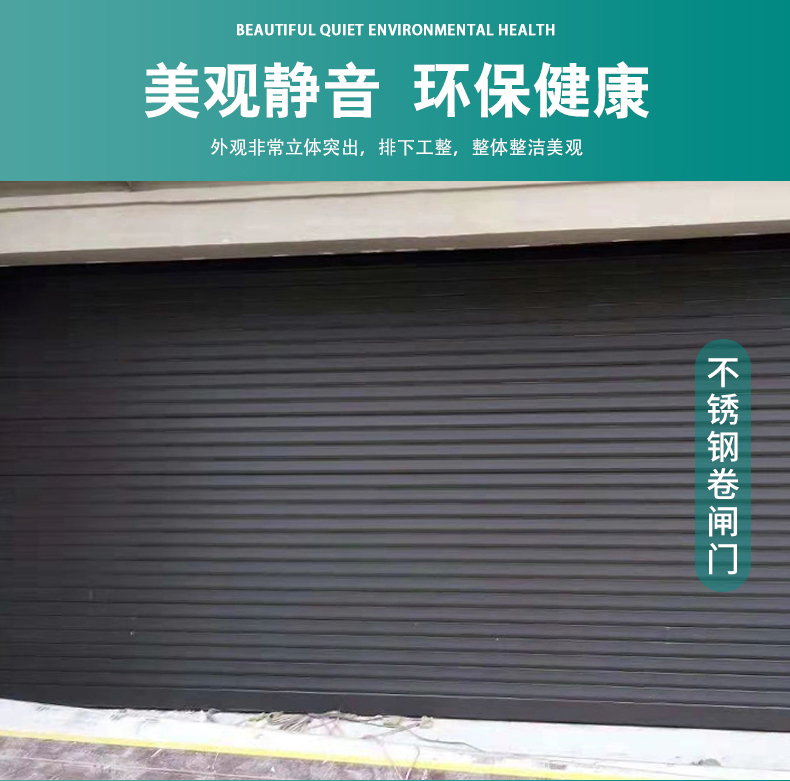 BEAUTIFUL QUIET ENVIRONMENTAL HEALTH

美观静音 环保健康

外观非常立体突出，排下工整，整体整洁美观

不锈钢卷闸门